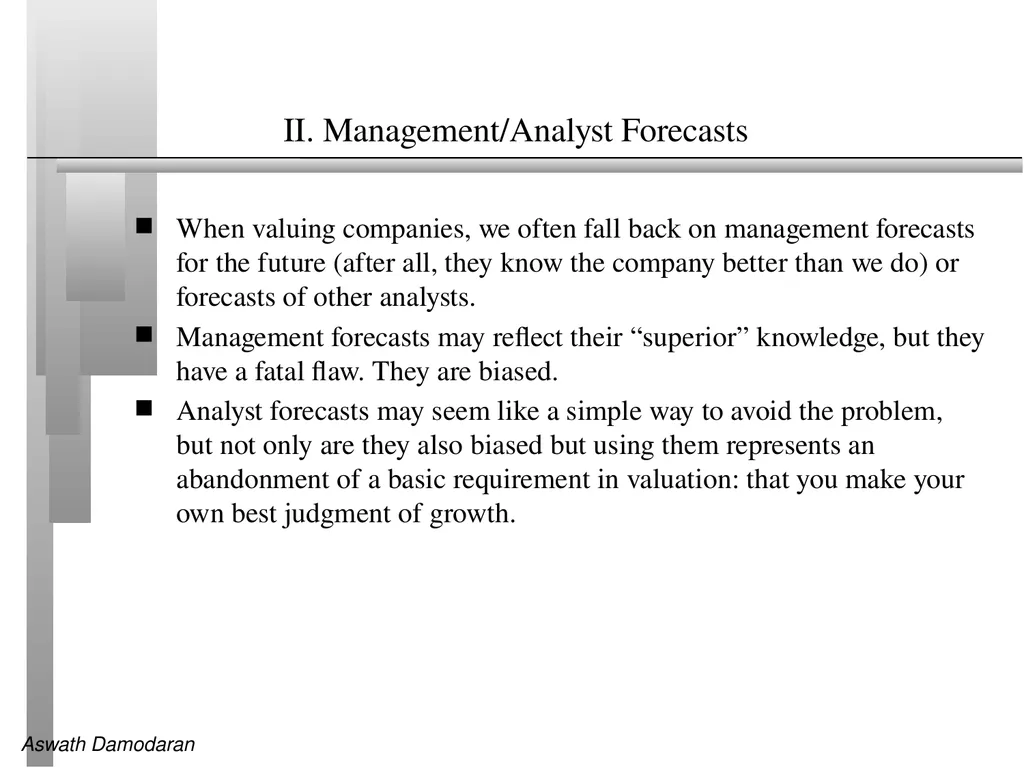 II. Management/Analyst Forecasts

■ When valuing companies, we often fall back on management forecasts for the future (after all, they know the company better than we do) or forecasts of other analysts.

■ Management forecasts may reflect their “superior” knowledge, but they have a fatal flaw. They are biased.

■ Analyst forecasts may seem like a simple way to avoid the problem, but not only are they also biased but using them represents an abandonment of a basic requirement in valuation: that you make your own best judgment of growth.

Aswath Damodaran